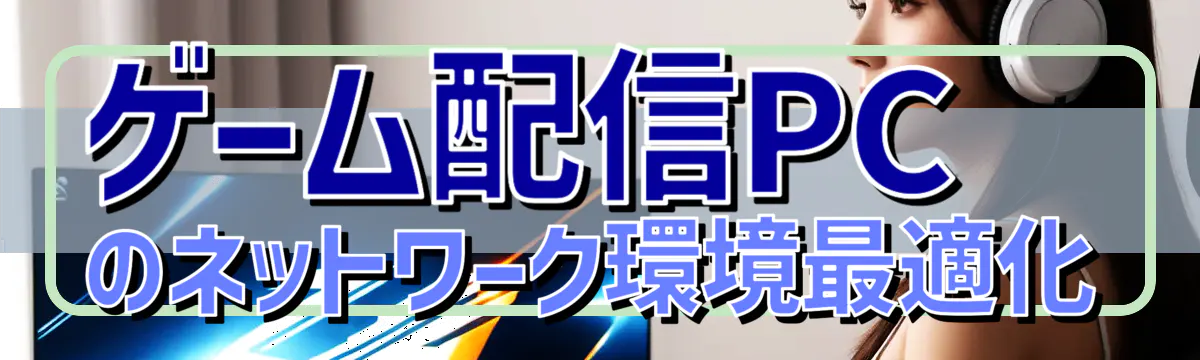 ゲーム配信PC
のネットワーク環境最適化